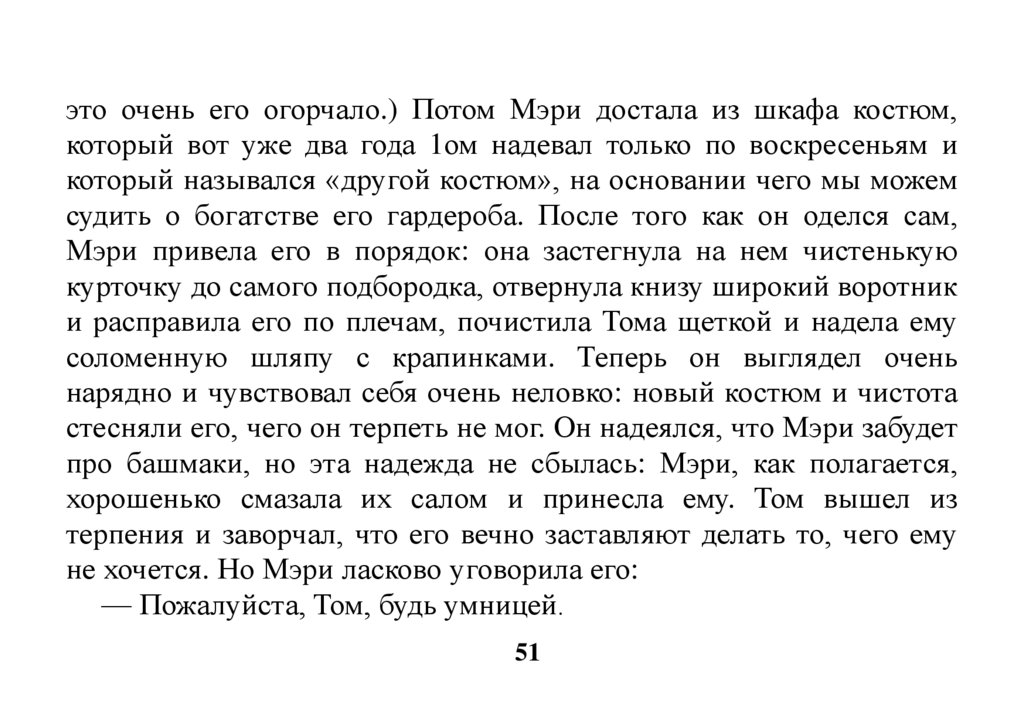 это очень его огорчало.) Потом Мэри достала из шкафа костюм, который вот уже два года 1ом надевал только по воскресеньям и который назывался «другой костюм», на основании чего мы можем судить о богатстве его гардероба. После того как он оделся сам, Мэри привела его в порядок: она застегнула на нем чистенькую курточку до самого подбородка, отвернула книзу широкий воротник и расправила его по плечам, почистила Тома щеткой и надела ему соломенную шляпу с крапинками. Теперь он выглядел очень нарядно и чувствовал себя очень неловко: новый костюм и чистота стесняли его, чего он терпеть не мог. Он надеялся, что Мэри забудет про башмаки, но эта надежда не сбылась: Мэри, как полагается, хорошенько смазала их салом и принесла ему. Том вышел из терпения и заворчал, что его вечно заставляют делать то, чего ему не хочется. Но Мэри ласково уговорила его:

— Пожалуйста, Том, будь умницей.

51